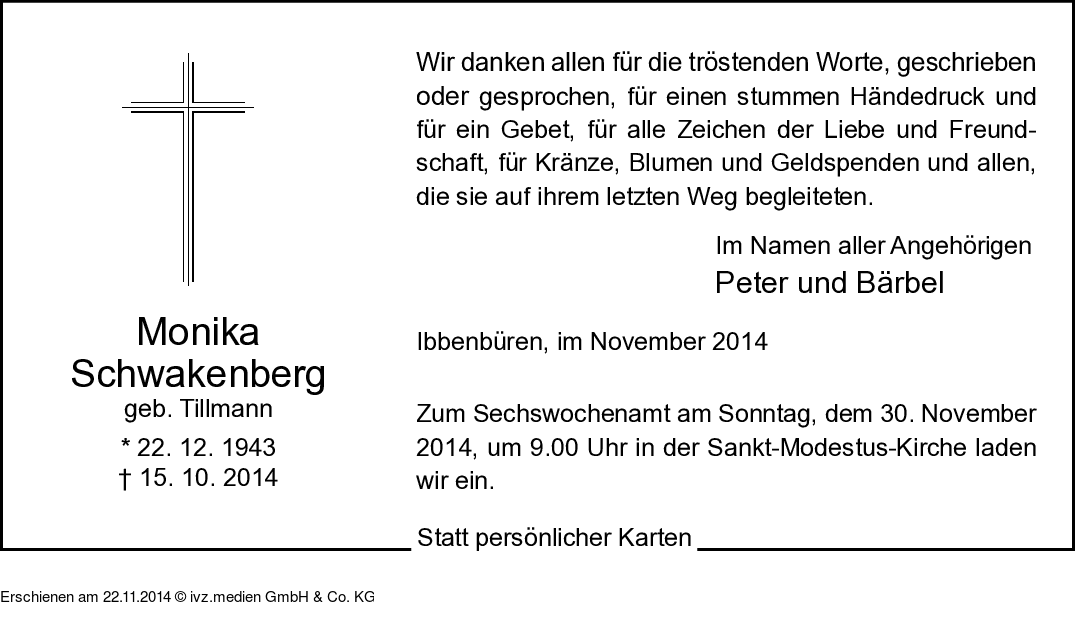 Monika
Schwakenberg
geb. Tillmann
* 22. 12. 1943
† 15. 10. 2014

Wir danken allen für die tröstenden Worte, geschrieben oder gesprochen, für einen stummen Händedruck und für ein Gebet, für alle Zeichen der Liebe und Freundschaft, für Kränze, Blumen und Geldspenden und allen, die sie auf ihrem letzten Weg begleiteten.

Im Namen aller Angehörigen
Peter und Bärbel

Ibbenbüren, im November 2014

Zum Sechswochenamt am Sonntag, dem 30. November 2014, um 9.00 Uhr in der Sankt-Modestus-Kirche laden wir ein.

Statt persönlicher Karten

Erschienen am 22.11.2014 © ivz.medien GmbH & Co. KG